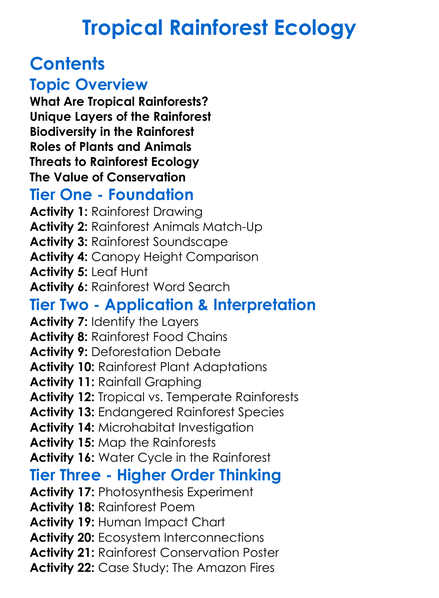 Tropical Rainforest Ecology

Contents

Topic Overview

What Are Tropical Rainforests?
Unique Layers of the Rainforest
Biodiversity in the Rainforest
Roles of Plants and Animals
Threats to Rainforest Ecology
The Value of Conservation

Tier One - Foundation

Activity 1: Rainforest Drawing
Activity 2: Rainforest Animals Match-Up
Activity 3: Rainforest Soundscape
Activity 4: Canopy Height Comparison
Activity 5: Leaf Hunt
Activity 6: Rainforest Word Search

Tier Two - Application & Interpretation

Activity 7: Identify the Layers
Activity 8: Rainforest Food Chains
Activity 9: Deforestation Debate
Activity 10: Rainforest Plant Adaptations
Activity 11: Rainfall Graphing
Activity 12: Tropical vs. Temperate Rainforests
Activity 13: Endangered Rainforest Species
Activity 14: Microhabitat Investigation
Activity 15: Map the Rainforests
Activity 16: Water Cycle in the Rainforest

Tier Three - Higher Order Thinking

Activity 17: Photosynthesis Experiment
Activity 18: Rainforest Poem
Activity 19: Human Impact Chart
Activity 20: Ecosystem Interconnections
Activity 21: Rainforest Conservation Poster
Activity 22: Case Study: The Amazon Fires